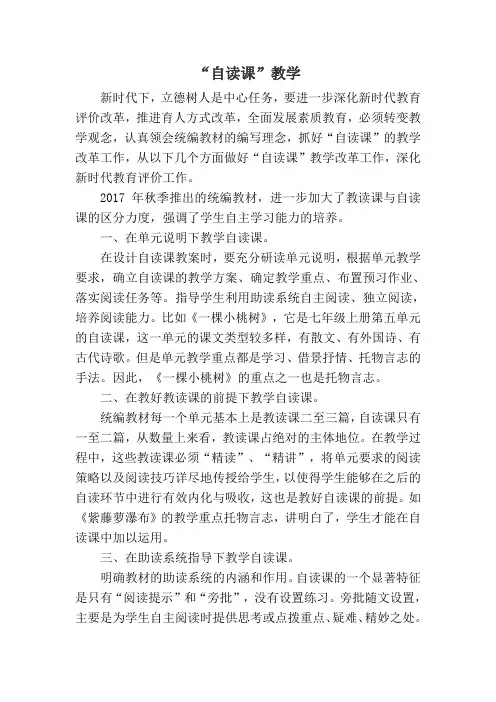 “自读课”教学

新时代下，立德树人是中心任务，要进一步深化新时代教育评价改革，推进育人方式改革，全面发展素质教育，必须转变教学观念，认真领会统编教材的编写理念，抓好“自读课”的教学改革工作，从以下几个方面做好“自读课”教学改革工作，深化新时代教育评价工作。

2017 年秋季推出的统编教材，进一步加大了教读课与自读课的区分力度，强调了学生自主学习能力的培养。

一、在单元说明下教学自读课。

在设计自读课教案时，要充分研读单元说明，根据单元教学要求，确立自读课的教学方案、确定教学重点、布置预习作业、落实阅读任务等。指导学生利用助读系统自主阅读、独立阅读，培养阅读能力。比如《一棵小桃树》，它是七年级上册第五单元的自读课，这一单元的课文类型较多样，有散文、有外国诗、有古代诗歌。但是单元教学重点都是学习、借景抒情、托物言志的手法。因此，《一棵小桃树》的重点之一也是托物言志。

二、在教好教读课的前提下教学自读课。

统编教材每一个单元基本上是教读课二至三篇，自读课只有一至二篇，从数量上来看，教读课占绝对的主体地位。在教学过程中，这些教读课必须“精读”、“精讲”，将单元要求的阅读策略以及阅读技巧详尽地传授给学生，以使得学生能够在之后的自读环节中进行有效内化与吸收，这也是教好自读课的前提。如《紫藤萝瀑布》的教学重点托物言志，讲明白了，学生才能在自读课中加以运用。

三、在助读系统指导下教学自读课。

明确教材的助读系统的内涵和作用。自读课的一个显著特征是只有“阅读提示”和“旁批”，没有设置练习。旁批随文设置，主要是为学生自主阅读时提供思考或点拨重点、疑难、精妙之处。